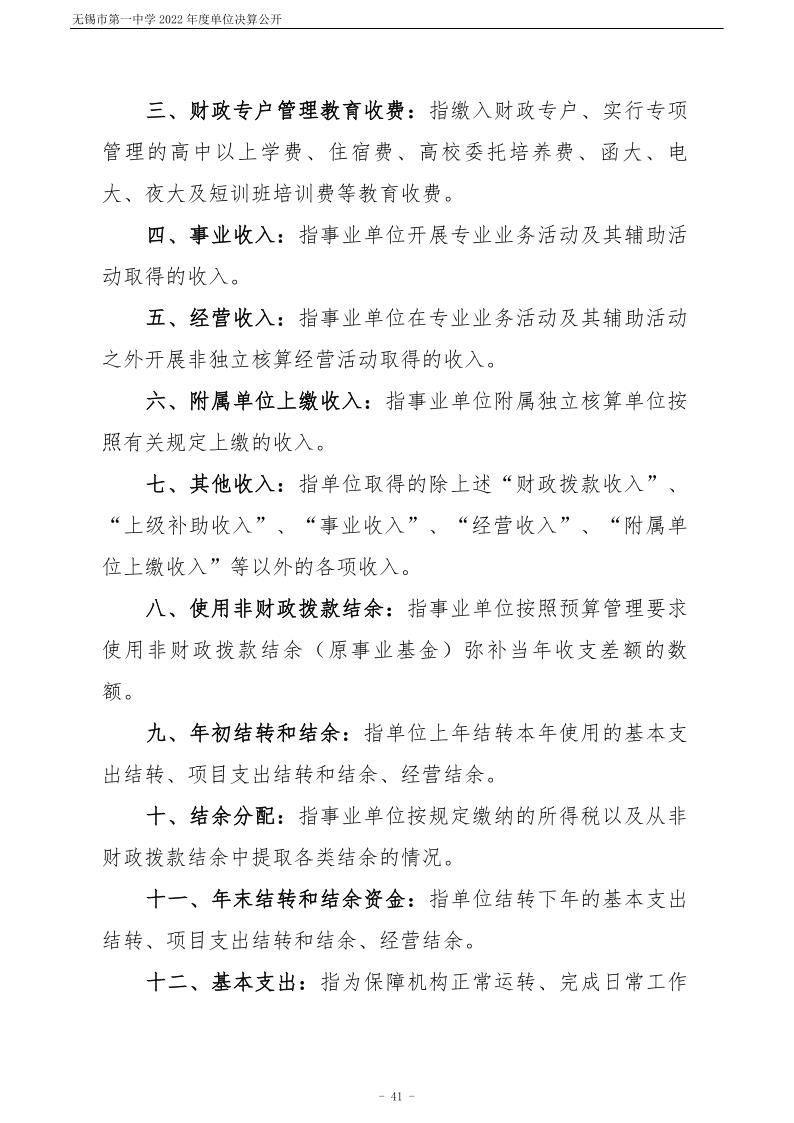 无锡市第一中学 2022 年度单位决算公开

三、财政专户管理教育收费：指缴入财政专户、实行专项管理的高中以上学费、住宿费、高校委托培养费、函大、电大、夜大及短训班培训费等教育收费。

四、事业收入：指事业单位开展专业业务活动及其辅助活动取得的收入。

五、经营收入：指事业单位在专业业务活动及其辅助活动之外开展非独立核算经营活动取得的收入。

六、附属单位上缴收入：指事业单位附属独立核算单位按照有关规定上缴的收入。

七、其他收入：指单位取得的除上述“财政拨款收入”、“上级补助收入”、“事业收入”、“经营收入”、“附属单位上缴收入”等以外的各项收入。

八、使用非财政拨款结余：指事业单位按照预算管理要求使用非财政拨款结余（原事业基金）弥补当年收支差额的数额。

九、年初结转和结余：指单位上年结转本年使用的基本支出结转、项目支出结转和结余、经营结余。

十、结余分配：指事业单位按规定缴纳的所得税以及从非财政拨款结余中提取各类结余的情况。

十一、年末结转和结余资金：指单位结转下年的基本支出结转、项目支出结转和结余、经营结余。

十二、基本支出：指为保障机构正常运转、完成日常工作

- 41 -